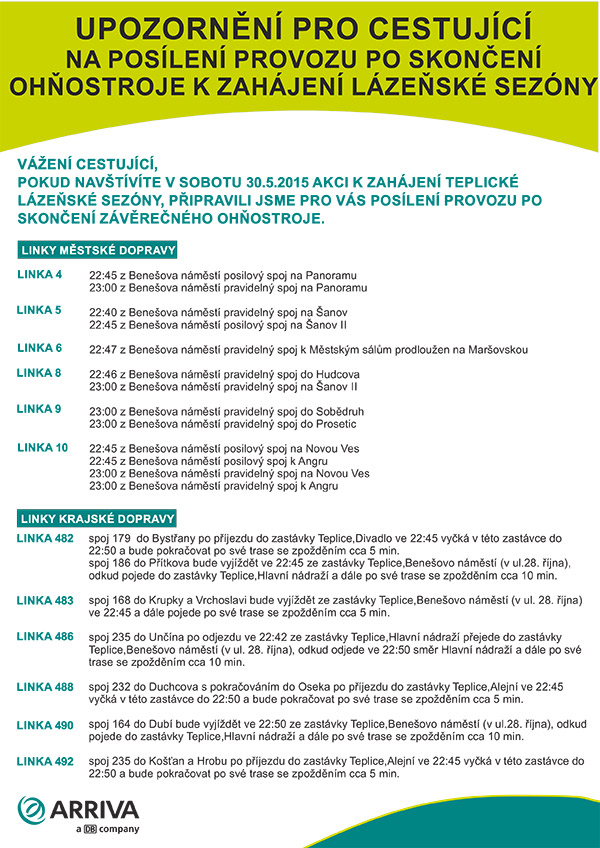 UPOZORNĚNÍ PRO CESTUJÍCÍ
NA POSÍLENÍ PROVOZU PO SKONČENÍ
OHŇOSTROJE K ZAHÁJENÍ LÁZEŇSKÉ SEZÓNY

VÁŽENÍ CESTUJÍCÍ,
POKUD NAVŠTÍVÍTE V SOBOTU 30.5.2015 AKCI K ZAHÁJENÍ TEPLICKÉ LÁZEŇSKÉ SEZÓNY, PŘIPRAVILI JSME PRO VÁS POSÍLENÍ PROVOZU PO SKONČENÍ ZÁVĚREČNÉHO OHŇOSTROJE.

LINKY MĚSTSKÉ DOPRAVY

LINKA 4
22:45 z Benešova náměstí posilový spoj na Panoramu
23:00 z Benešova náměstí pravidelný spoj na Panoramu

LINKA 5
22:40 z Benešova náměstí pravidelný spoj na Šanov
22:45 z Benešova náměstí posilový spoj na Šanov II

LINKA 6
22:47 z Benešova náměstí pravidelný spoj k Městským sálům prodloužen na Maršovskou

LINKA 8
22:46 z Benešova náměstí pravidelný spoj do Hudcova
23:00 z Benešova náměstí pravidelný spoj na Šanov II

LINKA 9
23:00 z Benešova náměstí pravidelný spoj do Sobědruh
23:00 z Benešova náměstí pravidelný spoj do Prosetic

LINKA 10
22:45 z Benešova náměstí posilový spoj na Novou Ves
22:45 z Benešova náměstí posilový spoj k Angru
23:00 z Benešova náměstí pravidelný spoj na Novou Ves
23:00 z Benešova náměstí pravidelný spoj k Angru

LINKY KRAJSKÉ DOPRAVY

LINKA 482
spoj 179 do Bystřany po příjezdu do zastávky Teplice,Divadlo ve 22:45 vyčká v této zastávce do 22:50 a bude pokračovat po své trase se zpožděním cca 5 min.
spoj 186 do Přítkova bude vyjíždět ve 22:45 ze zastávky Teplice,Benešovo náměstí (v ul.28. října), odkud pojede do zastávky Teplice,Hlavní nádraží a dále po své trase se zpožděním cca 10 min.

LINKA 483
spoj 168 do Krupky a Vrchoslavi bude vyjíždět ze zastávky Teplice,Benešovo náměstí (v ul. 28. října) ve 22:45 a dále pojede po své trase se zpožděním cca 5 min.

LINKA 486
spoj 235 do Unčína po odjezdu ve 22:42 ze zastávky Teplice,Hlavní nádraží přejede do zastávky Teplice,Benešovo náměstí (v ul. 28. října), odkud odjede ve 22:50 směr Hlavní nádraží a dále po své trase se zpožděním cca 10 min.

LINKA 488
spoj 232 do Duchcova s pokračováním do Oseka po příjezdu do zastávky Teplice,Alejní ve 22:45 vyčká v této zastávce do 22:50 a bude pokračovat po své trase se zpožděním cca 5 min.

LINKA 490
spoj 164 do Dubí bude vyjíždět ve 22:50 ze zastávky Teplice,Benešovo náměstí (v ul.28. října), odkud pojede do zastávky Teplice,Hlavní nádraží a dále po své trase se zpožděním cca 10 min.

LINKA 492
spoj 235 do Košťan a Hrobu po příjezdu do zastávky Teplice,Alejní ve 22:45 vyčká v této zastávce do 22:50 a bude pokračovat po své trase se zpožděním cca 5 min.

ARRIVA
a DB company